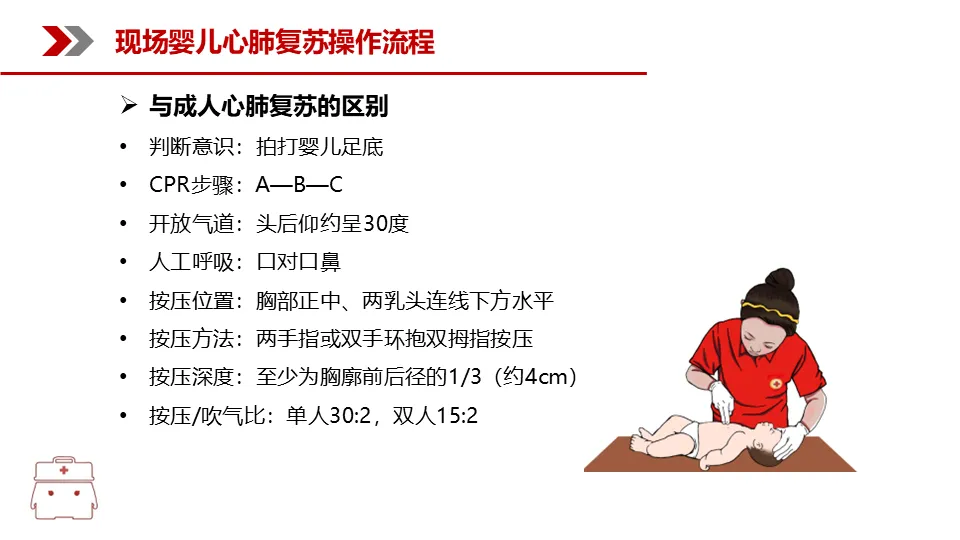 现场婴儿心肺复苏操作流程

➢ 与成人心肺复苏的区别

• 判断意识：拍打婴儿足底
• CPR步骤：A—B—C
• 开放气道：头后仰约呈30度
• 人工呼吸：口对口鼻
• 按压位置：胸部正中、两乳头连线下方水平
• 按压方法：两手指或双手环抱双拇指按压
• 按压深度：至少为胸廓前后径的1/3（约4cm）
• 按压/吹气比：单人30:2，双人15:2